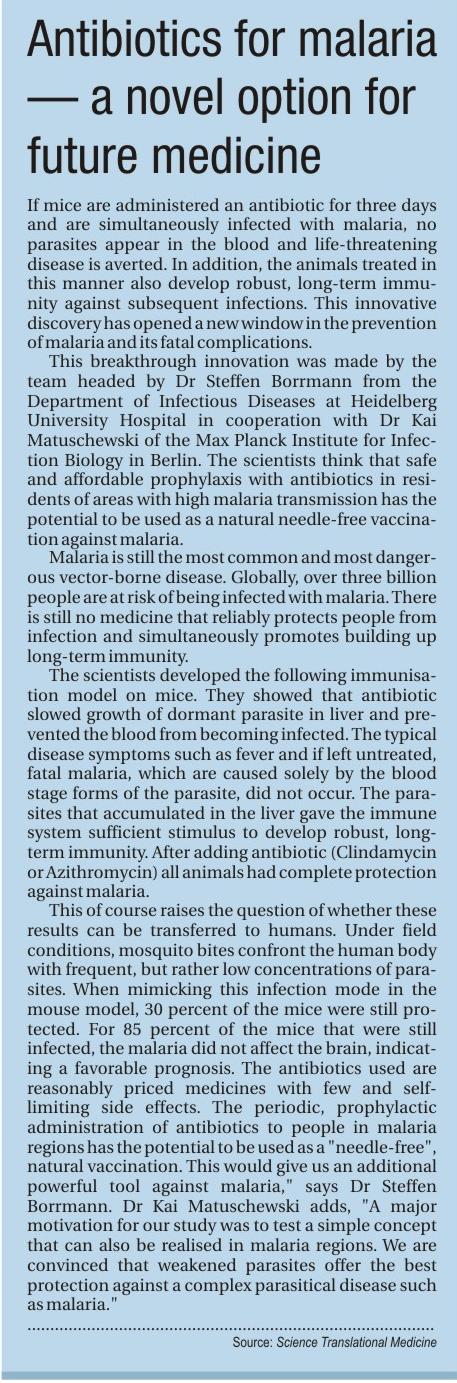 Antibiotics for malaria — a novel option for future medicine

If mice are administered an antibiotic for three days and are simultaneously infected with malaria, no parasites appear in the blood and life-threatening disease is averted. In addition, the animals treated in this manner also develop robust, long-term immunity against subsequent infections. This innovative discovery has opened a new window in the prevention of malaria and its fatal complications.

This breakthrough innovation was made by the team headed by Dr Steffen Borrmann from the Department of Infectious Diseases at Heidelberg University Hospital in cooperation with Dr Kai Matuschewski of the Max Planck Institute for Infection Biology in Berlin. The scientists think that safe and affordable prophylaxis with antibiotics in residents of areas with high malaria transmission has the potential to be used as a natural needle-free vaccination against malaria.

Malaria is still the most common and most dangerous vector-borne disease. Globally, over three billion people are at risk of being infected with malaria. There is still no medicine that reliably protects people from infection and simultaneously promotes building up long-term immunity.

The scientists developed the following immunisation model on mice. They showed that antibiotic slowed growth of dormant parasite in liver and prevented the blood from becoming infected. The typical disease symptoms such as fever and if left untreated, fatal malaria, which are caused solely by the blood stage forms of the parasite, did not occur. The parasites that accumulated in the liver gave the immune system sufficient stimulus to develop robust, long-term immunity. After adding antibiotic (Clindamycin or Azithromycin) all animals had complete protection against malaria.

This of course raises the question of whether these results can be transferred to humans. Under field conditions, mosquito bites confront the human body with frequent, but rather low concentrations of parasites. When mimicking this infection mode in the mouse model, 30 percent of the mice were still protected. For 85 percent of the mice that were still infected, the malaria did not affect the brain, indicating a favorable prognosis. The antibiotics used are reasonably priced medicines with few and self-limiting side effects. The periodic, prophylactic administration of antibiotics to people in malaria regions has the potential to be used as a "needle-free", natural vaccination. This would give us an additional powerful tool against malaria," says Dr Steffen Borrmann. Dr Kai Matuschewski adds, "A major motivation for our study was to test a simple concept that can also be realised in malaria regions. We are convinced that weakened parasites offer the best protection against a complex parasitical disease such as malaria."

Source: Science Translational Medicine